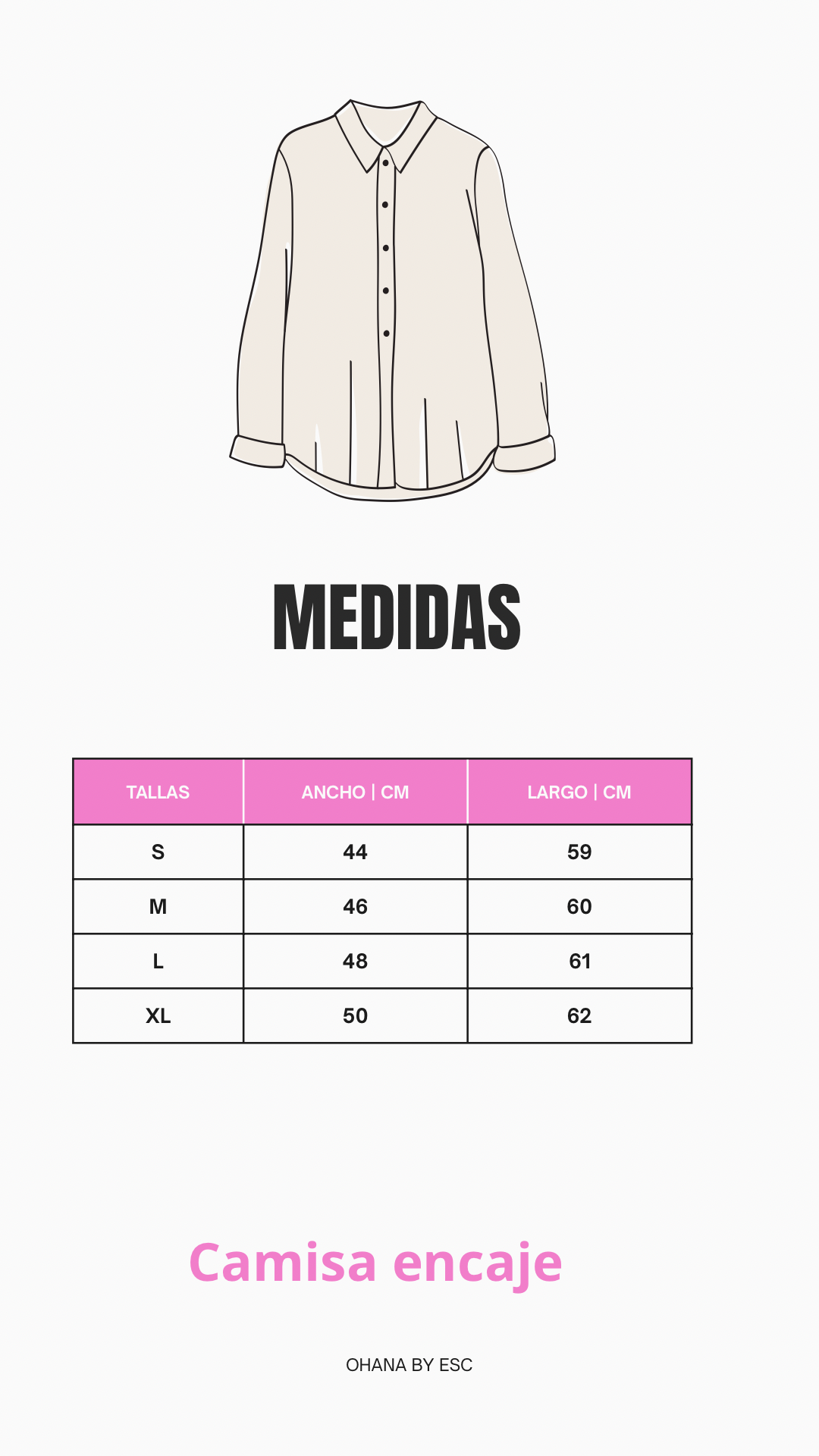 MEDIDAS

| TALLAS | ANCHO \| CM | LARGO \| CM |
|---|---|---|
| S | 44 | 59 |
| M | 46 | 60 |
| L | 48 | 61 |
| XL | 50 | 62 |

Camisa encaje

OHANA BY ESC